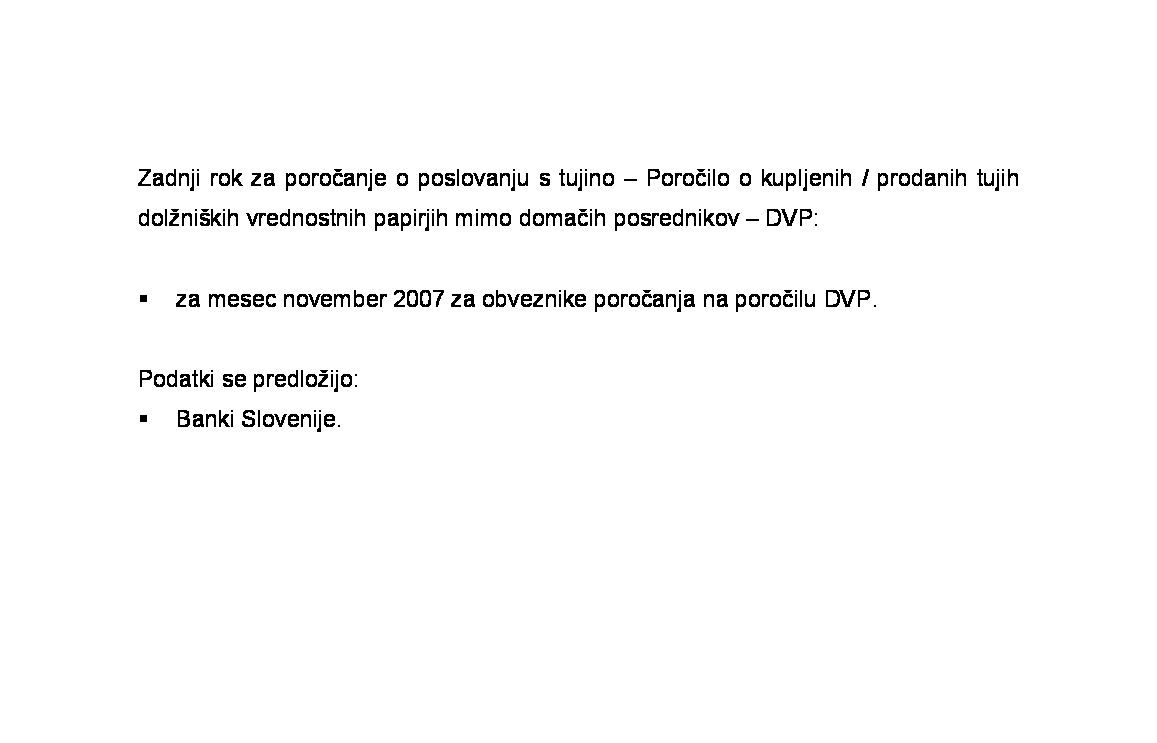 Zadnji rok za poročanje o poslovanju s tujino – Poročilo o kupljenih / prodanih tujih dolžniških vrednostnih papirjih mimo domačih posrednikov – DVP:

▪ za mesec november 2007 za obveznike poročanja na poročilu DVP.

Podatki se predložijo:
▪ Banki Slovenije.